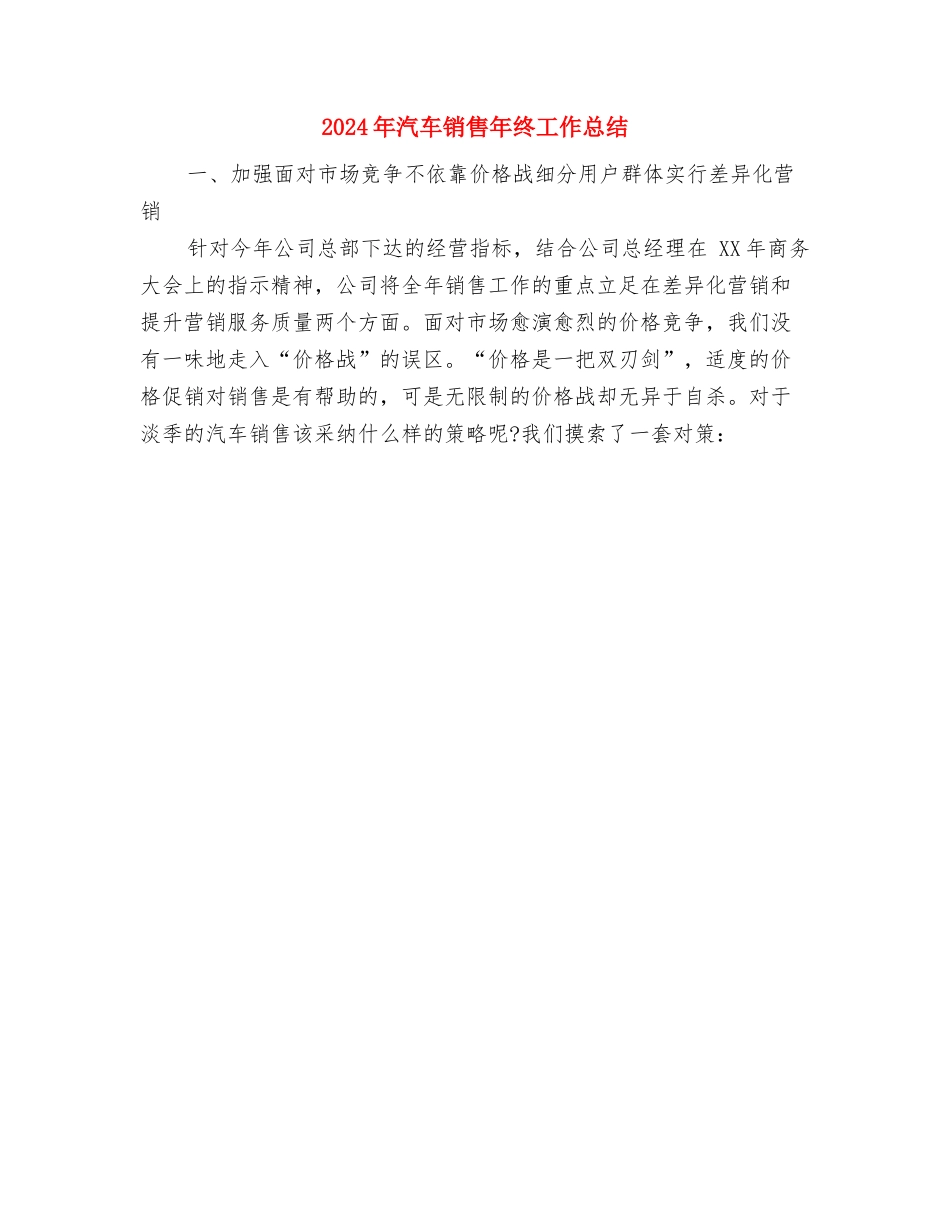 2024年汽车销售年终工作总结

一、加强面对市场竞争不依靠价格战细分用户群体实行差异化营销

针对今年公司总部下达的经营指标，结合公司总经理在 XX年商务大会上的指示精神，公司将全年销售工作的重点立足在差异化营销和提升营销服务质量两个方面。面对市场愈演愈烈的价格竞争，我们没有一味地走入“价格战”的误区。“价格是一把双刃剑”，适度的价格促销对销售是有帮助的，可是无限制的价格战却无异于自杀。对于淡季的汽车销售该采纳什么样的策略呢?我们摸索了一套对策：